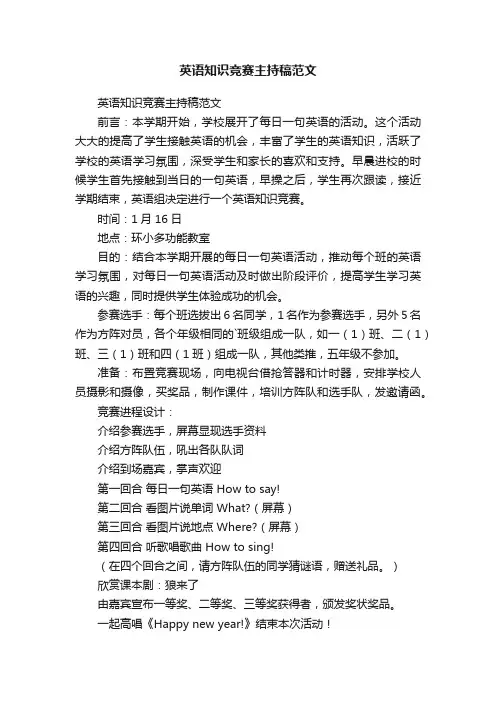 英语知识竞赛主持稿范文

英语知识竞赛主持稿范文

前言：本学期开始，学校展开了每日一句英语的活动。这个活动大大的提高了学生接触英语的机会，丰富了学生的英语知识，活跃了学校的英语学习氛围，深受学生和家长的喜欢和支持。早晨进校的时候学生首先接触到当日的一句英语，早操之后，学生再次跟读，接近学期结束，英语组决定进行一个英语知识竞赛。

时间：1月16日

地点：环小多功能教室

目的：结合本学期开展的每日一句英语活动，推动每个班的英语学习氛围，对每日一句英语活动及时做出阶段评价，提高学生学习英语的兴趣，同时提供学生体验成功的机会。

参赛选手：每个班选拔出6名同学，1名作为参赛选手，另外5名作为方阵对员，各个年级相同的`班级组成一队，如一（1）班、二（1）班、三（1）班和四（1班）组成一队，其他类推，五年级不参加。

准备：布置竞赛现场，向电视台借抢答器和计时器，安排学校人员摄影和摄像，买奖品，制作课件，培训方阵队和选手队，发邀请函。

竞赛进程设计：

介绍参赛选手，屏幕显现选手资料

介绍方阵队伍，吼出各队队词

介绍到场嘉宾，掌声欢迎

第一回合 每日一句英语 How to say!

第二回合 看图片说单词 What?（屏幕）

第三回合 看图片说地点 Where?（屏幕）

第四回合 听歌唱歌曲 How to sing!

（在四个回合之间，请方阵队伍的同学猜谜语，赠送礼品。）

欣赏课本剧：狼来了

由嘉宾宣布一等奖、二等奖、三等奖获得者，颁发奖状奖品。

一起高唱《Happy new year!》结束本次活动！